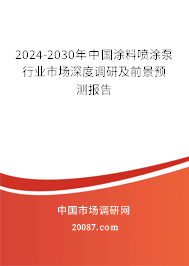 2024-2030年中国涂料喷涂泵行业市场深度调研及前景预测报告

中国市场调研网

20087.com